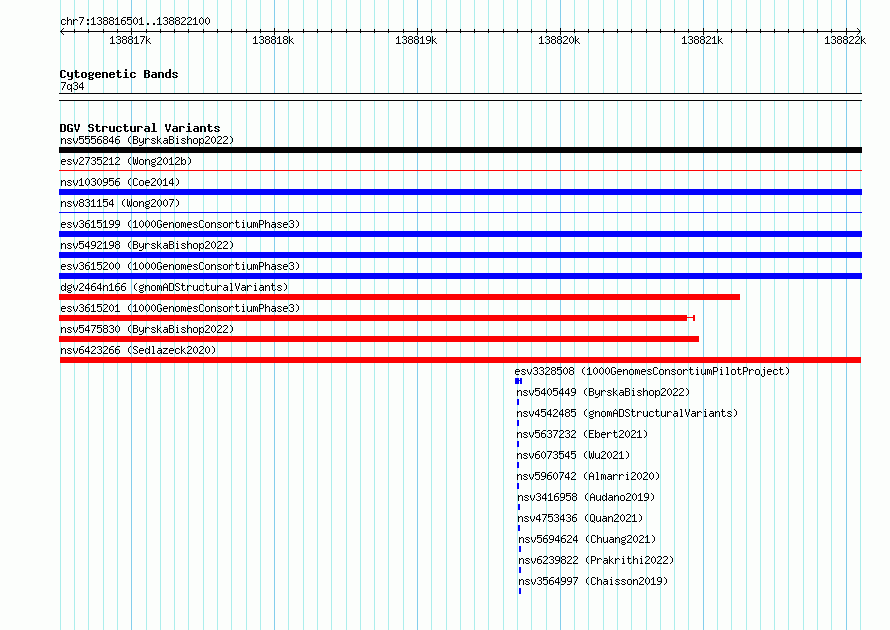 chr7:138816501..138822100

138817k 138818k 138819k 138820k 138821k 138822k

Cytogenetic Bands
7q34

DGV Structural Variants
nsv5556846 (ByrskaBishop2022)
esv2735212 (Wong2012b)
nsv1030956 (Coe2014)
nsv831154 (Wong2007)
esv3615199 (1000GenomesConsortiumPhase3)
nsv5492198 (ByrskaBishop2022)
esv3615200 (1000GenomesConsortiumPhase3)
dgv2464n166 (gnomADStructuralVariants)
esv3615201 (1000GenomesConsortiumPhase3)
nsv5475830 (ByrskaBishop2022)
nsv6423266 (Sedlazeck2020)
esv3328508 (1000GenomesConsortiumPilotProject)
nsv5405449 (ByrskaBishop2022)
nsv4542485 (gnomADStructuralVariants)
nsv5637232 (Ebert2021)
nsv6073545 (Wu2021)
nsv5960742 (Almarri2020)
nsv3416958 (Audano2019)
nsv4753436 (Quan2021)
nsv5694624 (Chuang2021)
nsv6239822 (Prakrithi2022)
nsv3564997 (Chaisson2019)